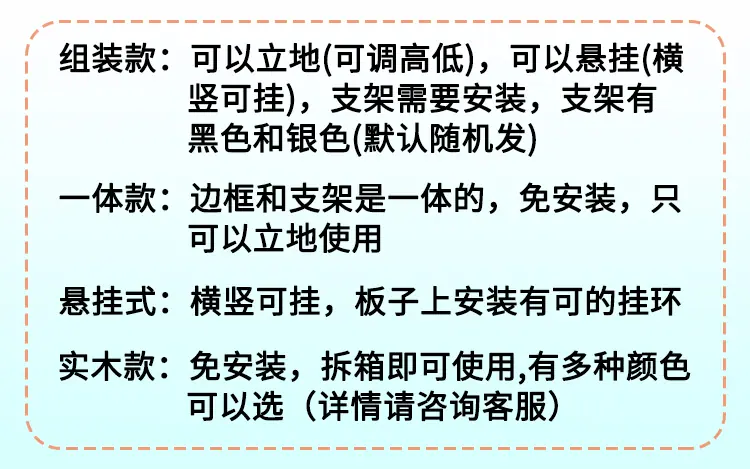 组装款：可以立地(可调高低)，可以悬挂(横竖可挂)，支架需要安装，支架有黑色和银色(默认随机发)

一体款：边框和支架是一体的，免安装，只可以立地使用

悬挂式：横竖可挂，板子上安装有可的挂环

实木款：免安装，拆箱即可使用,有多种颜色可以选（详情请咨询客服）